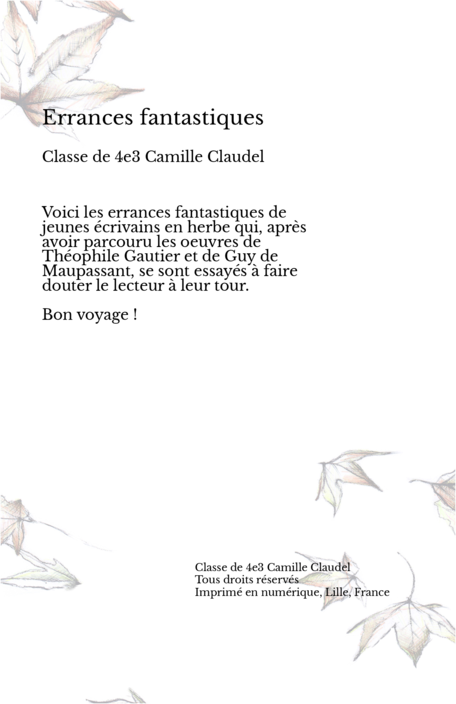 Errances fantastiques

Classe de 4e3 Camille Claudel

Voici les errances fantastiques de jeunes écrivains en herbe qui, après avoir parcouru les oeuvres de Théophile Gautier et de Guy de Maupassant, se sont essayés à faire douter le lecteur à leur tour.

Bon voyage !

Classe de 4e3 Camille Claudel
Tous droits réservés
Imprimé en numérique, Lille, France